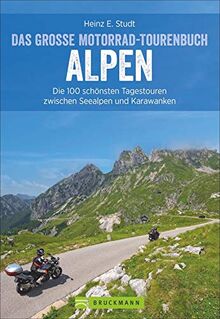 Heinz E. Studt

DAS GROSSE MOTORRAD-TOURENBUCH

ALPEN

Die 100 schönsten Tagestouren zwischen Seealpen und Karawanken

BRUCKMANN